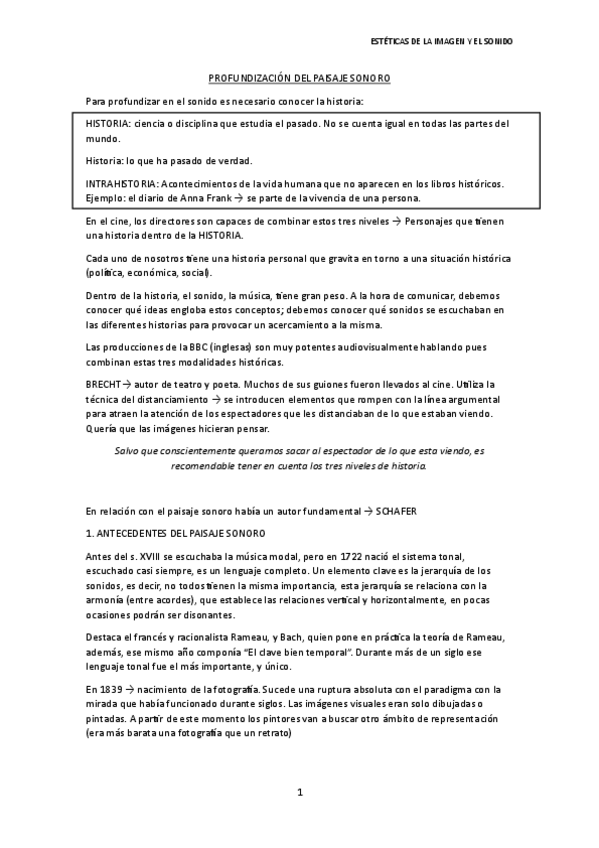 ESTÉTICAS DE LA IMAGEN Y EL SONIDO

PROFUNDIZACIÓN DEL PAISAJE SONORO

Para profundizar en el sonido es necesario conocer la historia:

HISTORIA: ciencia o disciplina que estudia el pasado. No se cuenta igual en todas las partes del mundo.

Historia: lo que ha pasado de verdad.

INTRAHISTORIA: Acontecimientos de la vida humana que no aparecen en los libros históricos. Ejemplo: el diario de Anna Frank → se parte de la vivencia de una persona.

En el cine, los directores son capaces de combinar estos tres niveles → Personajes que tienen una historia dentro de la HISTORIA.

Cada uno de nosotros tiene una historia personal que gravita en torno a una situación histórica (política, económica, social).

Dentro de la historia, el sonido, la música, tiene gran peso. A la hora de comunicar, debemos conocer qué ideas engloba estos conceptos; debemos conocer qué sonidos se escuchaban en las diferentes historias para provocar un acercamiento a la misma.

Las producciones de la BBC (inglesas) son muy potentes audiovisualmente hablando pues combinan estas tres modalidades históricas.

BRECHT → autor de teatro y poeta. Muchos de sus guiones fueron llevados al cine. Utiliza la técnica del distanciamiento → se introducen elementos que rompen con la línea argumental para atraen la atención de los espectadores que les distanciaban de lo que estaban viendo. Quería que las imágenes hicieran pensar.

Salvo que conscientemente queramos sacar al espectador de lo que esta viendo, es recomendable tener en cuenta los tres niveles de historia.

En relación con el paisaje sonoro había un autor fundamental → SCHAFER

1. ANTECEDENTES DEL PAISAJE SONORO

Antes del s. XVIII se escuchaba la música modal, pero en 1722 nació el sistema tonal, escuchado casi siempre, es un lenguaje completo. Un elemento clave es la jerarquía de los sonidos, es decir, no todos tienen la misma importancia, esta jerarquía se relaciona con la armonía (entre acordes), que establece las relaciones vertical y horizontalmente, en pocas ocasiones podrán ser disonantes.

Destaca el francés y racionalista Rameau, y Bach, quien pone en práctica la teoría de Rameau, además, ese mismo año componía "El clave bien temporal". Durante más de un siglo ese lenguaje tonal fue el más importante, y único.

En 1839 → nacimiento de la fotografía. Sucede una ruptura absoluta con el paradigma con la mirada que había funcionado durante siglos. Las imágenes visuales eran solo dibujadas o pintadas. A partir de este momento los pintores van a buscar otro ámbito de representación (era más barata una fotografía que un retrato)

1